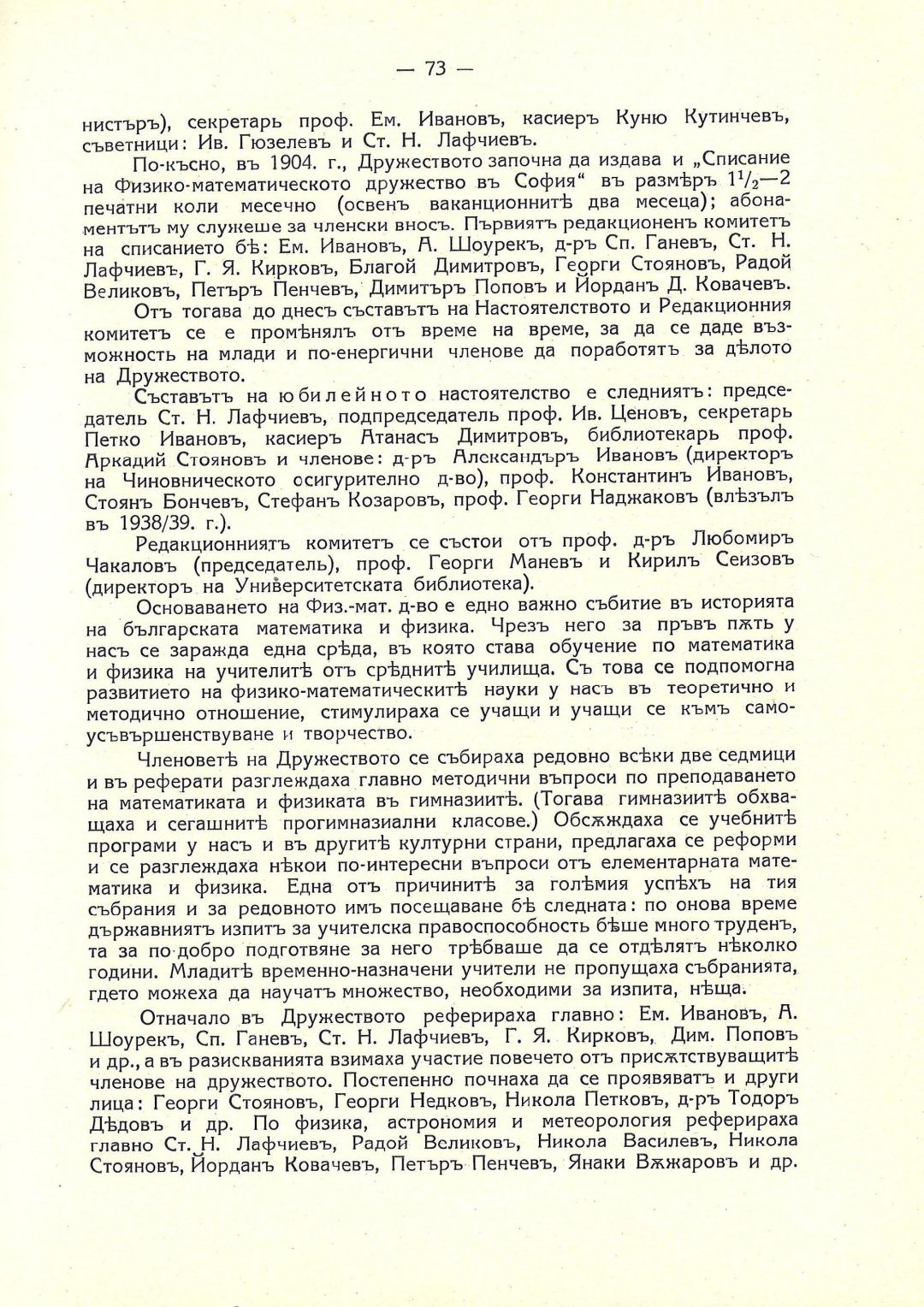 — 73 —

нистъръ), секретарь проф. Ем. Ивановъ, касиеръ Куню Кутинчевъ, съветници: Ив. Гюзелевъ и Ст. Н. Лафчиевъ.

По-късно, въ 1904. г., Дружеството започна да издава и „Списание на Физико-математическото дружество въ София“ въ размѣръ $1^1/_2$—2 печатни коли месечно (освенъ ваканционнитѣ два месеца); абонаментътъ му служеше за членски вносъ. Първиятъ редакционенъ комитетъ на списанието бѣ: Ем. Ивановъ, А. Шоурекъ, д-ръ Сп. Ганевъ, Ст. Н. Лафчиевъ, Г. Я. Кирковъ, Благой Димитровъ, Георги Стояновъ, Радой Великовъ, Петъръ Пенчевъ, Димитъръ Поповъ и Йорданъ Д. Ковачевъ.

Отъ тогава до днесъ съставътъ на Настоятелството и Редакционния комитетъ се е промѣнялъ отъ време на време, за да се даде възможность на млади и по-енергични членове да поработятъ за дѣлото на Дружеството.

Съставътъ на юбилейното настоятелство е следниятъ: председатель Ст. Н. Лафчиевъ, подпредседатель проф. Ив. Ценовъ, секретарь Петко Ивановъ, касиеръ Атанасъ Димитровъ, библиотекарь проф. Аркадий Стояновъ и членове: д-ръ Александъръ Ивановъ (директоръ на Чиновническото осигурително д-во), проф. Константинъ Ивановъ, Стоянъ Бончевъ, Стефанъ Козаровъ, проф. Георги Наджаковъ (влѣзълъ въ 1938/39. г.).

Редакционниятъ комитетъ се състои отъ проф. д-ръ Любомиръ Чакаловъ (председатель), проф. Георги Маневъ и Кирилъ Сеизовъ (директоръ на Университетската библиотека).

Основаването на Физ.-мат. д-во е едно важно събитие въ историята на българската математика и физика. Чрезъ него за пръвъ пѫть у насъ се заражда една срѣда, въ която става обучение по математика и физика на учителитѣ отъ срѣднитѣ училища. Съ това се подпомогна развитието на физико-математическитѣ науки у насъ въ теоретично и методично отношение, стимулираха се учащи и учащи се къмъ самоусъвършенствуване и творчество.

Членоветѣ на Дружеството се събираха редовно всѣки две седмици и въ реферати разглеждаха главно методични въпроси по преподаването на математиката и физиката въ гимназиитѣ. (Тогава гимназиитѣ обхващаха и сегашнитѣ прогимназиални класове.) Обсѫждаха се учебнитѣ програми у насъ и въ другитѣ културни страни, предлагаха се реформи и се разглеждаха нѣкои по-интересни въпроси отъ елементарната математика и физика. Една отъ причинитѣ за голѣмия успѣхъ на тия събрания и за редовното имъ посещаване бѣ следната: по онова време държавниятъ изпитъ за учителска правоспособность бѣше много труденъ, та за по-добро подготвяне за него трѣбваше да се отдѣлятъ нѣколко години. Младитѣ временно-назначени учители не пропущаха събранията, гдето можеха да научатъ множество, необходими за изпита, нѣща.

Отначало въ Дружеството реферираха главно: Ем. Ивановъ, А. Шоурекъ, Сп. Ганевъ, Ст. Н. Лафчиевъ, Г. Я. Кирковъ, Дим. Поповъ и др., а въ разискванията взимаха участие повечето отъ присѫтствуващитѣ членове на дружеството. Постепенно почнаха да се проявяватъ и други лица: Георги Стояновъ, Георги Недковъ, Никола Петковъ, д-ръ Тодоръ Дѣдовъ и др. По физика, астрономия и метеорология реферираха главно Ст. Н. Лафчиевъ, Радой Великовъ, Никола Василевъ, Никола Стояновъ, Йорданъ Ковачевъ, Петъръ Пенчевъ, Янаки Вѫжаровъ и др.